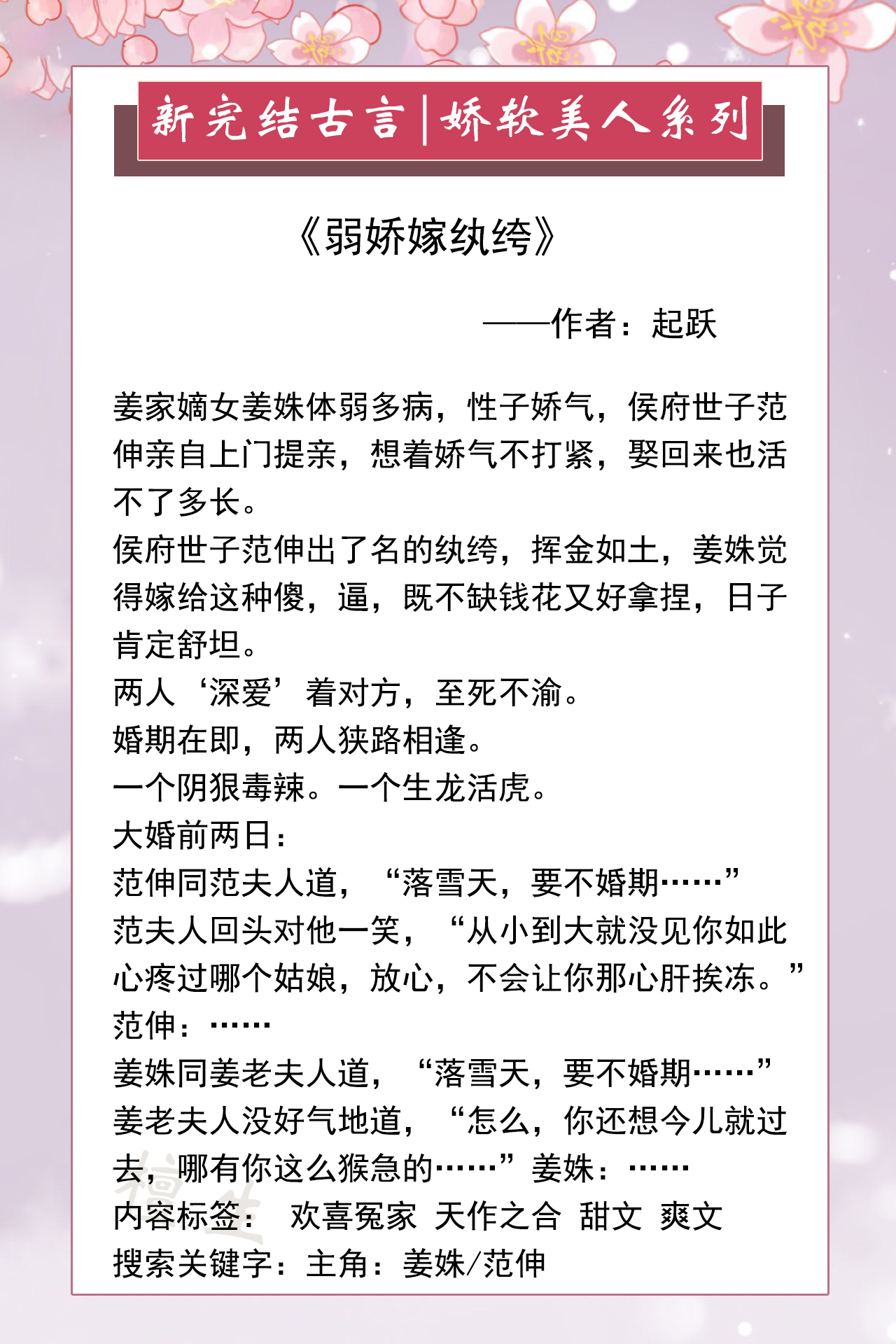 新完结古言|娇软美人系列

《弱娇嫁纨绔》

——作者：起跃

姜家嫡女姜姝体弱多病，性子娇气，侯府世子范伸亲自上门提亲，想着娇气不打紧，娶回来也活不了多长。
侯府世子范伸出了名的纨绔，挥金如土，姜姝觉得嫁给这种傻，逼，既不缺钱花又好拿捏，日子肯定舒坦。
两人‘深爱’着对方，至死不渝。
婚期在即，两人狭路相逢。
一个阴狠毒辣。一个生龙活虎。
大婚前两日：
范伸同范夫人道，“落雪天，要不婚期……”
范夫人回头对他一笑，“从小到大就没见你如此心疼过哪个姑娘，放心，不会让你那心肝挨冻。”
范伸：……
姜姝同姜老夫人道，“落雪天，要不婚期……”
姜老夫人没好气地道，“怎么，你还想今儿就过去，哪有你这么猴急的……”姜姝：……
内容标签： 欢喜冤家 天作之合 甜文 爽文
搜索关键字：主角：姜姝/范伸